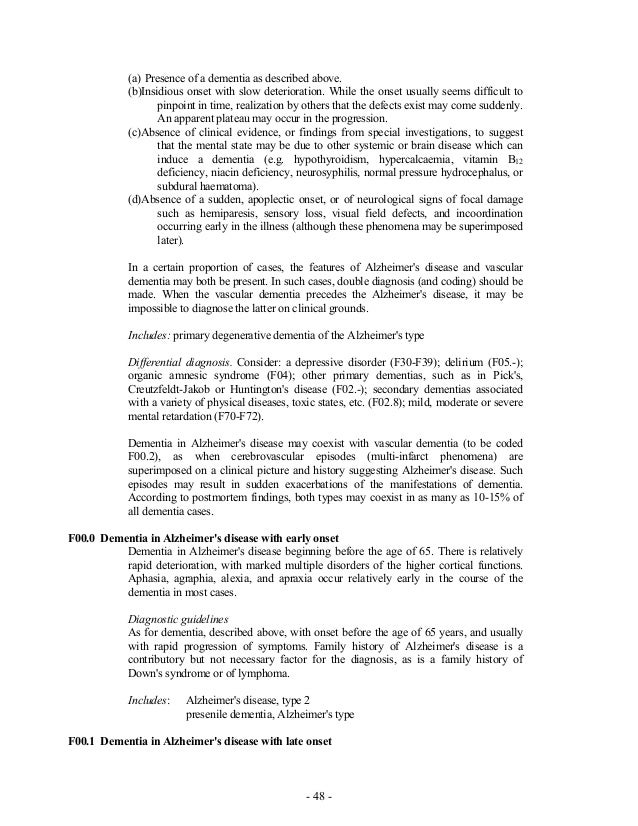 (a) Presence of a dementia as described above.
(b)Insidious onset with slow deterioration. While the onset usually seems difficult to pinpoint in time, realization by others that the defects exist may come suddenly. An apparent plateau may occur in the progression.
(c)Absence of clinical evidence, or findings from special investigations, to suggest that the mental state may be due to other systemic or brain disease which can induce a dementia (e.g. hypothyroidism, hypercalcaemia, vitamin $B_{12}$ deficiency, niacin deficiency, neurosyphilis, normal pressure hydrocephalus, or subdural haematoma).
(d)Absence of a sudden, apoplectic onset, or of neurological signs of focal damage such as hemiparesis, sensory loss, visual field defects, and incoordination occurring early in the illness (although these phenomena may be superimposed later).

In a certain proportion of cases, the features of Alzheimer's disease and vascular dementia may both be present. In such cases, double diagnosis (and coding) should be made. When the vascular dementia precedes the Alzheimer's disease, it may be impossible to diagnose the latter on clinical grounds.

Includes: primary degenerative dementia of the Alzheimer's type

Differential diagnosis. Consider: a depressive disorder (F30-F39); delirium (F05.-); organic amnesic syndrome (F04); other primary dementias, such as in Pick's, Creutzfeldt-Jakob or Huntington's disease (F02.-); secondary dementias associated with a variety of physical diseases, toxic states, etc. (F02.8); mild, moderate or severe mental retardation (F70-F72).

Dementia in Alzheimer's disease may coexist with vascular dementia (to be coded F00.2), as when cerebrovascular episodes (multi-infarct phenomena) are superimposed on a clinical picture and history suggesting Alzheimer's disease. Such episodes may result in sudden exacerbations of the manifestations of dementia. According to postmortem findings, both types may coexist in as many as 10-15% of all dementia cases.

F00.0 Dementia in Alzheimer's disease with early onset
Dementia in Alzheimer's disease beginning before the age of 65. There is relatively rapid deterioration, with marked multiple disorders of the higher cortical functions. Aphasia, agraphia, alexia, and apraxia occur relatively early in the course of the dementia in most cases.

Diagnostic guidelines
As for dementia, described above, with onset before the age of 65 years, and usually with rapid progression of symptoms. Family history of Alzheimer's disease is a contributory but not necessary factor for the diagnosis, as is a family history of Down's syndrome or of lymphoma.

Includes: Alzheimer's disease, type 2
presenile dementia, Alzheimer's type

F00.1 Dementia in Alzheimer's disease with late onset

- 48 -